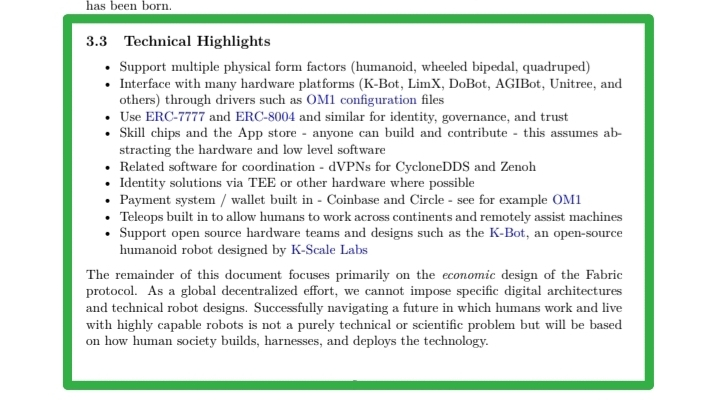 has been born.

3.3 Technical Highlights

• Support multiple physical form factors (humanoid, wheeled bipedal, quadruped)
• Interface with many hardware platforms (K-Bot, LimX, DoBot, AGIBot, Unitree, and others) through drivers such as OM1 configuration files
• Use ERC-7777 and ERC-8004 and similar for identity, governance, and trust
• Skill chips and the App store - anyone can build and contribute - this assumes abstracting the hardware and low level software
• Related software for coordination - dVPNs for CycloneDDS and Zenoh
• Identity solutions via TEE or other hardware where possible
• Payment system / wallet built in - Coinbase and Circle - see for example OM1
• Teleops built in to allow humans to work across continents and remotely assist machines
• Support open source hardware teams and designs such as the K-Bot, an open-source humanoid robot designed by K-Scale Labs

The remainder of this document focuses primarily on the economic design of the Fabric protocol. As a global decentralized effort, we cannot impose specific digital architectures and technical robot designs. Successfully navigating a future in which humans work and live with highly capable robots is not a purely technical or scientific problem but will be based on how human society builds, harnesses, and deploys the technology.